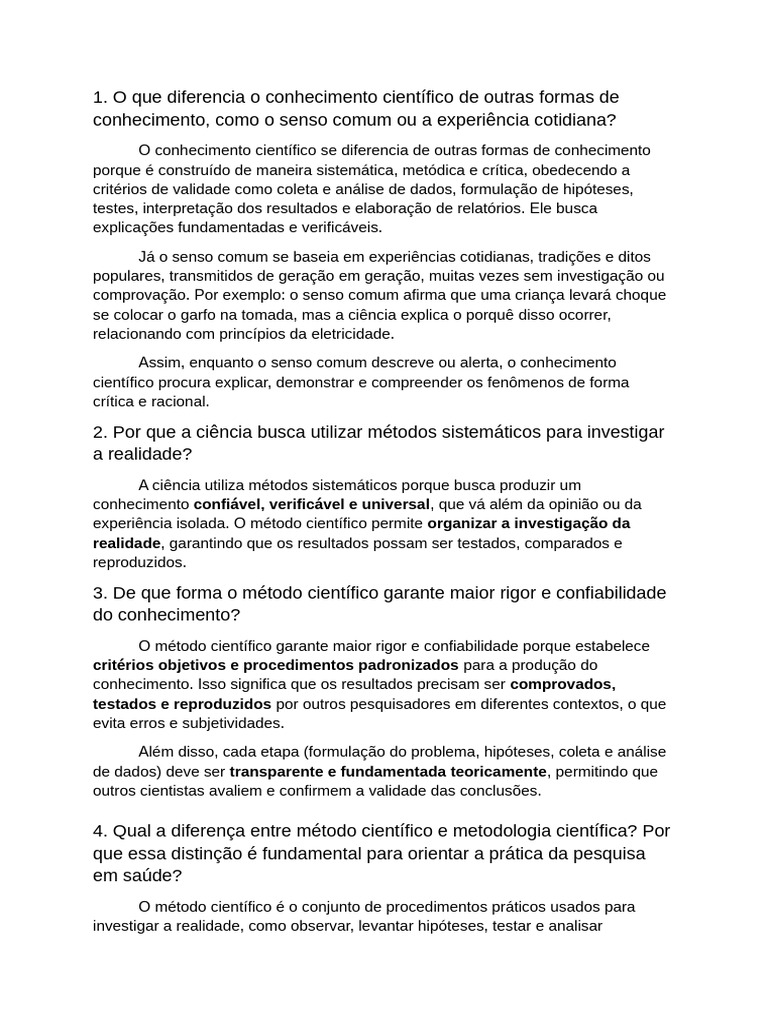 1. O que diferencia o conhecimento científico de outras formas de conhecimento, como o senso comum ou a experiência cotidiana?

O conhecimento científico se diferencia de outras formas de conhecimento porque é construído de maneira sistemática, metódica e crítica, obedecendo a critérios de validade como coleta e análise de dados, formulação de hipóteses, testes, interpretação dos resultados e elaboração de relatórios. Ele busca explicações fundamentadas e verificáveis.

Já o senso comum se baseia em experiências cotidianas, tradições e ditos populares, transmitidos de geração em geração, muitas vezes sem investigação ou comprovação. Por exemplo: o senso comum afirma que uma criança levará choque se colocar o garfo na tomada, mas a ciência explica o porquê disso ocorrer, relacionando com princípios da eletricidade.

Assim, enquanto o senso comum descreve ou alerta, o conhecimento científico procura explicar, demonstrar e compreender os fenômenos de forma crítica e racional.

2. Por que a ciência busca utilizar métodos sistemáticos para investigar a realidade?

A ciência utiliza métodos sistemáticos porque busca produzir um conhecimento confiável, verificável e universal, que vá além da opinião ou da experiência isolada. O método científico permite organizar a investigação da realidade, garantindo que os resultados possam ser testados, comparados e reproduzidos.

3. De que forma o método científico garante maior rigor e confiabilidade do conhecimento?

O método científico garante maior rigor e confiabilidade porque estabelece critérios objetivos e procedimentos padronizados para a produção do conhecimento. Isso significa que os resultados precisam ser comprovados, testados e reproduzidos por outros pesquisadores em diferentes contextos, o que evita erros e subjetividades.

Além disso, cada etapa (formulação do problema, hipóteses, coleta e análise de dados) deve ser transparente e fundamentada teoricamente, permitindo que outros cientistas avaliem e confirmem a validade das conclusões.

4. Qual a diferença entre método científico e metodologia científica? Por que essa distinção é fundamental para orientar a prática da pesquisa em saúde?

O método científico é o conjunto de procedimentos práticos usados para investigar a realidade, como observar, levantar hipóteses, testar e analisar